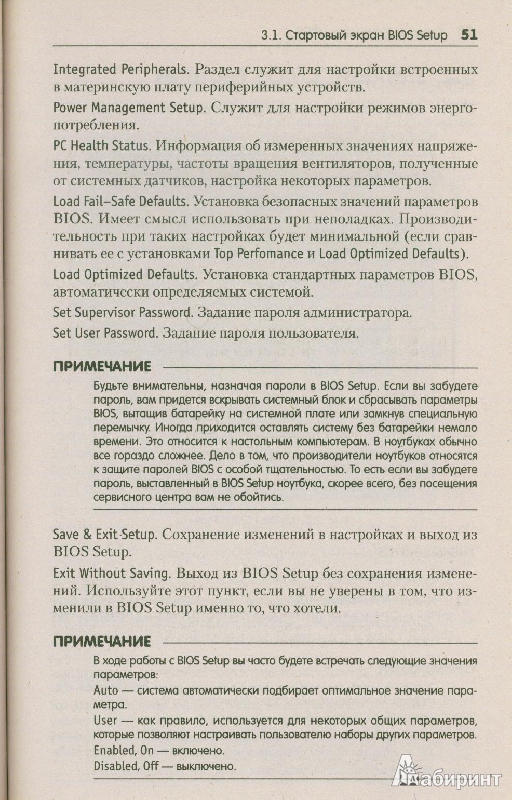 3.1. Стартовый экран BIOS Setup 51

Integrated Peripherals. Раздел служит для настройки встроенных в материнскую плату периферийных устройств.

Power Management Setup. Служит для настройки режимов энергопотребления.

PC Health Status. Информация об измеренных значениях напряжения, температуры, частоты вращения вентиляторов, полученные от системных датчиков, настройка некоторых параметров.

Load Fail-Safe Defaults. Установка безопасных значений параметров BIOS. Имеет смысл использовать при неполадках. Производительность при таких настройках будет минимальной (если сравнивать ее с установками Top Perfomance и Load Optimized Defaults).

Load Optimized Defaults. Установка стандартных параметров BIOS, автоматически определяемых системой.

Set Supervisor Password. Задание пароля администратора.

Set User Password. Задание пароля пользователя.

ПРИМЕЧАНИЕ

Будьте внимательны, назначая пароли в BIOS Setup. Если вы забудете пароль, вам придется вскрывать системный блок и сбрасывать параметры BIOS, вытащив батарейку на системной плате или замкнув специальную перемычку. Иногда приходится оставлять систему без батарейки немало времени. Это относится к настольным компьютерам. В ноутбуках обычно все гораздо сложнее. Дело в том, что производители ноутбуков относятся к защите паролей BIOS с особой тщательностью. То есть если вы забудете пароль, выставленный в BIOS Setup ноутбука, скорее всего, без посещения сервисного центра вам не обойтись.

Save & Exit Setup. Сохранение изменений в настройках и выход из BIOS Setup.

Exit Without Saving. Выход из BIOS Setup без сохранения изменений. Используйте этот пункт, если вы не уверены в том, что изменили в BIOS Setup именно то, что хотели.

ПРИМЕЧАНИЕ

В ходе работы с BIOS Setup вы часто будете встречать следующие значения параметров:

Auto — система автоматически подбирает оптимальное значение параметра.

User — как правило, используется для некоторых общих параметров, которые позволяют настраивать пользователю наборы других параметров.

Enabled, On — включено.

Disabled, Off — выключено.

Лабиринт